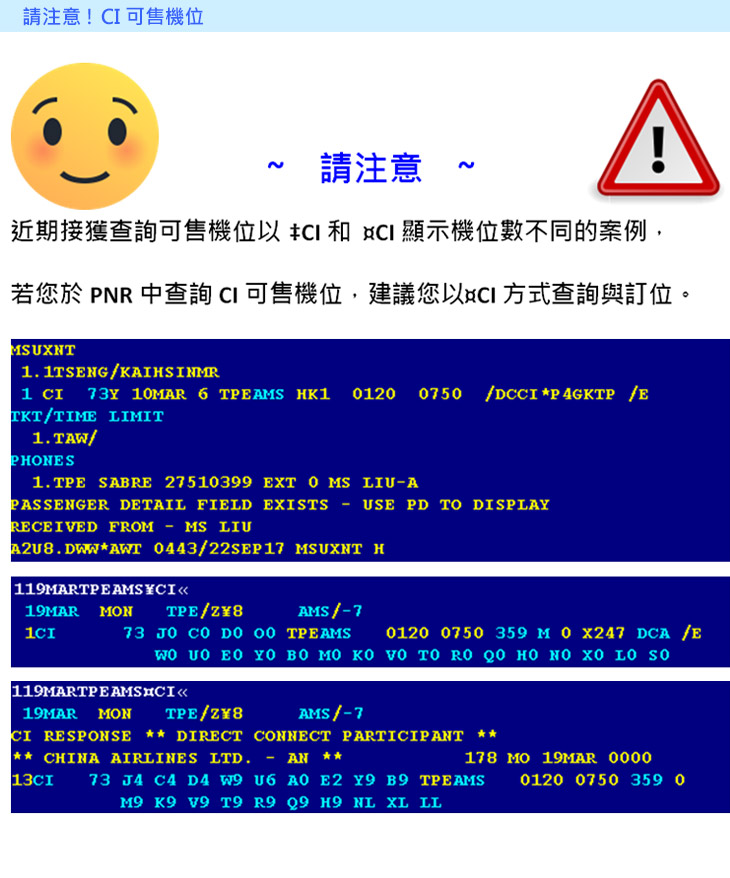 請注意！CI 可售機位

~ 請注意 ~

近期接獲查詢可售機位以 ‡CI 和 ¤CI 顯示機位數不同的案例，

若您於 PNR 中查詢 CI 可售機位，建議您以¤CI 方式查詢與訂位。

MSUXNT
 1.1TSENG/KAIHSINMR
 1 CI 73Y 10MAR 6 TPEAMS HK1 0120 0750 /DCCI*P4GKTP /E
TKT/TIME LIMIT
 1.TAW/
PHONES
 1.TPE SABRE 27510399 EXT 0 MS LIU-A
PASSENGER DETAIL FIELD EXISTS - USE PD TO DISPLAY
RECEIVED FROM - MS LIU
A2U8.DWW*AWT 0443/22SEP17 MSUXNT H

119MARTPEAMS¥CI«
 19MAR MON TPE/Z¥8 AMS/-7
 1CI 73 J0 C0 D0 O0 TPEAMS 0120 0750 359 M 0 X247 DCA /E
 W0 U0 E0 Y0 B0 M0 K0 V0 T0 R0 Q0 H0 N0 X0 L0 S0

119MARTPEAMS¤CI«
 19MAR MON TPE/Z¥8 AMS/-7
CI RESPONSE ** DIRECT CONNECT PARTICIPANT **
** CHINA AIRLINES LTD. - AN ** 178 MO 19MAR 0000
13CI 73 J4 C4 D4 W9 U6 A0 E2 Y9 B9 TPEAMS 0120 0750 359 0
 M9 K9 V9 T9 R9 Q9 H9 NL XL LL